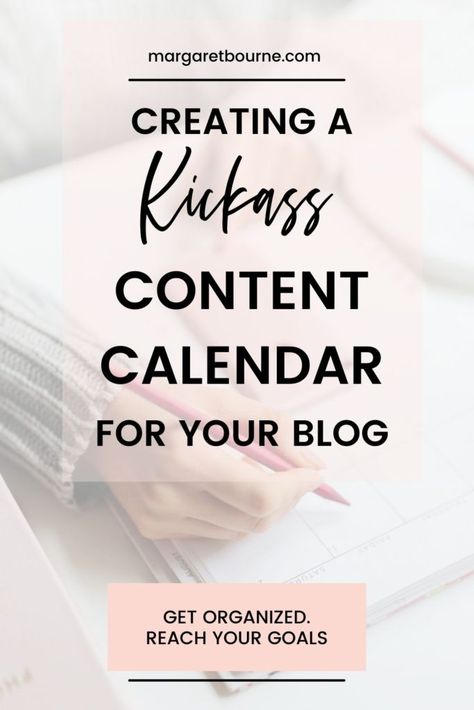 margaretbourne.com

CREATING A
Kickass
CONTENT
CALENDAR
FOR YOUR BLOG

GET ORGANIZED.
REACH YOUR GOALS